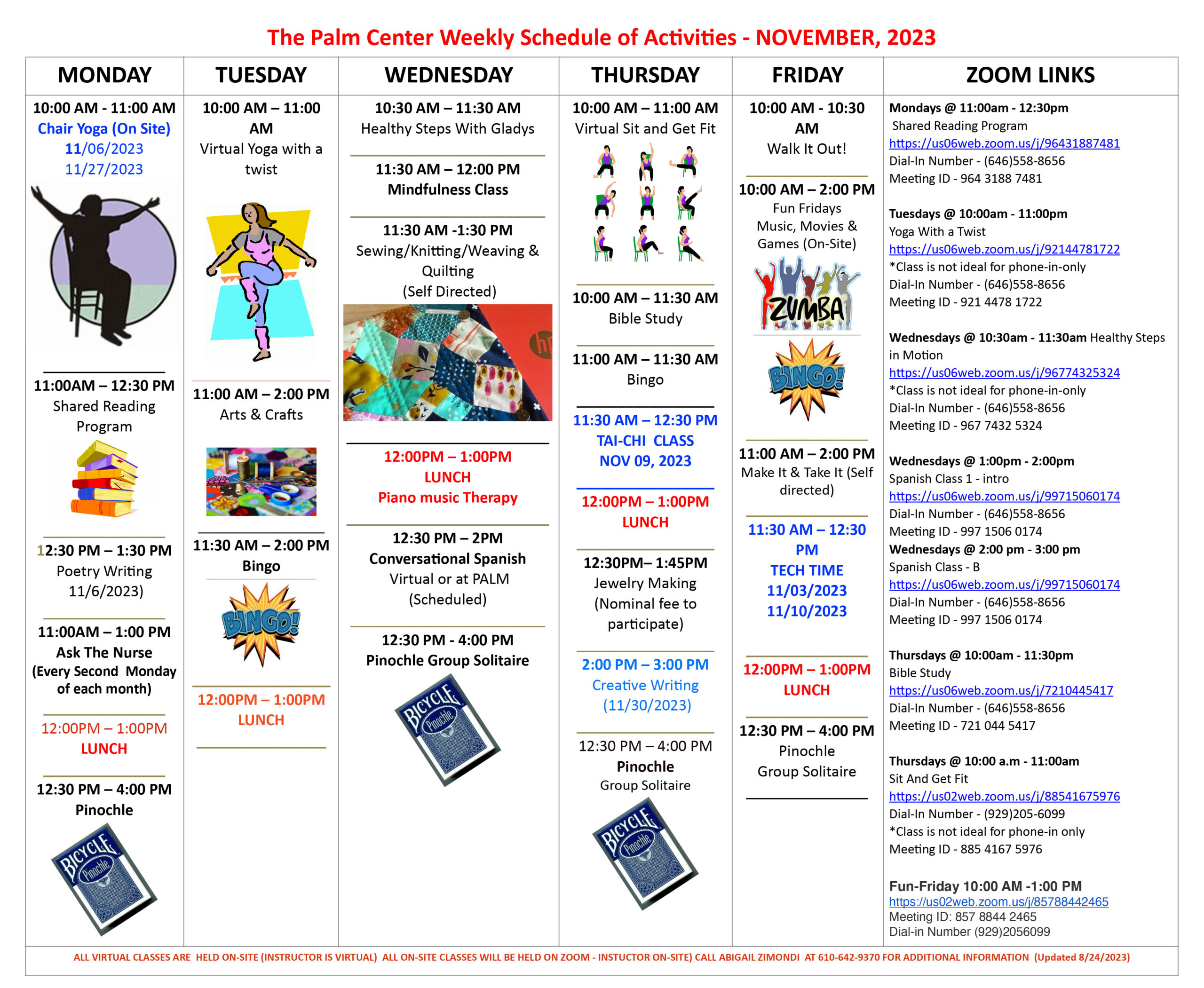 The Palm Center Weekly Schedule of Activities - NOVEMBER, 2023

MONDAY

10:00 AM - 11:00 AM
Chair Yoga (On Site)
11/06/2023
11/27/2023

11:00AM – 12:30 PM
Shared Reading Program

12:30 PM – 1:30 PM
Poetry Writing
11/6/2023)

11:00AM – 1:00 PM
Ask The Nurse
(Every Second Monday of each month)

12:00PM – 1:00PM
LUNCH

12:30 PM – 4:00 PM
Pinochle

BICYCLE Pinochle

TUESDAY

10:00 AM – 11:00 AM
Virtual Yoga with a twist

11:00 AM – 2:00 PM
Arts & Crafts

11:30 AM – 2:00 PM
Bingo

BINGO!

12:00PM – 1:00PM
LUNCH

WEDNESDAY

10:30 AM – 11:30 AM
Healthy Steps With Gladys

11:30 AM – 12:00 PM
Mindfulness Class

11:30 AM -1:30 PM
Sewing/Knitting/Weaving & Quilting
(Self Directed)

12:00PM – 1:00PM
LUNCH
Piano music Therapy

12:30 PM – 2PM
Conversational Spanish
Virtual or at PALM
(Scheduled)

12:30 PM - 4:00 PM
Pinochle Group Solitaire

BICYCLE Pinochle

THURSDAY

10:00 AM – 11:00 AM
Virtual Sit and Get Fit

10:00 AM – 11:30 AM
Bible Study

11:00 AM – 11:30 AM
Bingo

11:30 AM – 12:30 PM
TAI-CHI CLASS
NOV 09, 2023

12:00PM – 1:00PM
LUNCH

12:30PM– 1:45PM
Jewelry Making
(Nominal fee to participate)

2:00 PM – 3:00 PM
Creative Writing
(11/30/2023)

12:30 PM – 4:00 PM
Pinochle
Group Solitaire

BICYCLE Pinochle

FRIDAY

10:00 AM - 10:30 AM
Walk It Out!

10:00 AM – 2:00 PM
Fun Fridays
Music, Movies & Games (On-Site)

ZUMBA

BINGO!

11:00 AM – 2:00 PM
Make It & Take It (Self directed)

11:30 AM – 12:30 PM
TECH TIME
11/03/2023
11/10/2023

12:00PM – 1:00PM
LUNCH

12:30 PM – 4:00 PM
Pinochle
Group Solitaire

ZOOM LINKS

Mondays @ 11:00am - 12:30pm
Shared Reading Program
https://us06web.zoom.us/j/96431887481
Dial-In Number - (646)558-8656
Meeting ID - 964 3188 7481

Tuesdays @ 10:00am - 11:00pm
Yoga With a Twist
https://us06web.zoom.us/j/92144781722
*Class is not ideal for phone-in-only
Dial-In Number - (646)558-8656
Meeting ID - 921 4478 1722

Wednesdays @ 10:30am - 11:30am Healthy Steps in Motion
https://us06web.zoom.us/j/96774325324
*Class is not ideal for phone-in-only
Dial-In Number - (646)558-8656
Meeting ID - 967 7432 5324

Wednesdays @ 1:00pm - 2:00pm
Spanish Class 1 - intro
https://us06web.zoom.us/j/99715060174
Dial-In Number - (646)558-8656
Meeting ID - 997 1506 0174
Wednesdays @ 2:00 pm - 3:00 pm
Spanish Class - B
https://us06web.zoom.us/j/99715060174
Dial-In Number - (646)558-8656
Meeting ID - 997 1506 0174

Thursdays @ 10:00am - 11:30pm
Bible Study
https://us06web.zoom.us/j/7210445417
Dial-In Number - (646)558-8656
Meeting ID - 721 044 5417

Thursdays @ 10:00 a.m - 11:00am
Sit And Get Fit
https://us02web.zoom.us/j/88541675976
Dial-In Number - (929)205-6099
*Class is not ideal for phone-in only
Meeting ID - 885 4167 5976

Fun-Friday 10:00 AM -1:00 PM
https://us02web.zoom.us/j/85788442465
Meeting ID: 857 8844 2465
Dial-in Number (929)2056099

ALL VIRTUAL CLASSES ARE HELD ON-SITE (INSTRUCTOR IS VIRTUAL) ALL ON-SITE CLASSES WILL BE HELD ON ZOOM - INSTUCTOR ON-SITE) CALL ABIGAIL ZIMONDI AT 610-642-9370 FOR ADDITIONAL INFORMATION (Updated 8/24/2023)